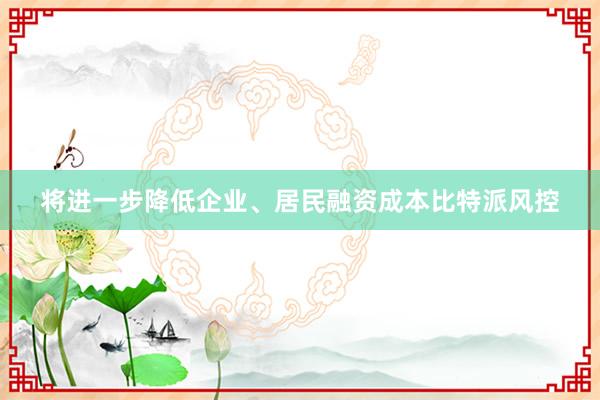 将进一步降低企业、居民融资成本比特派风控